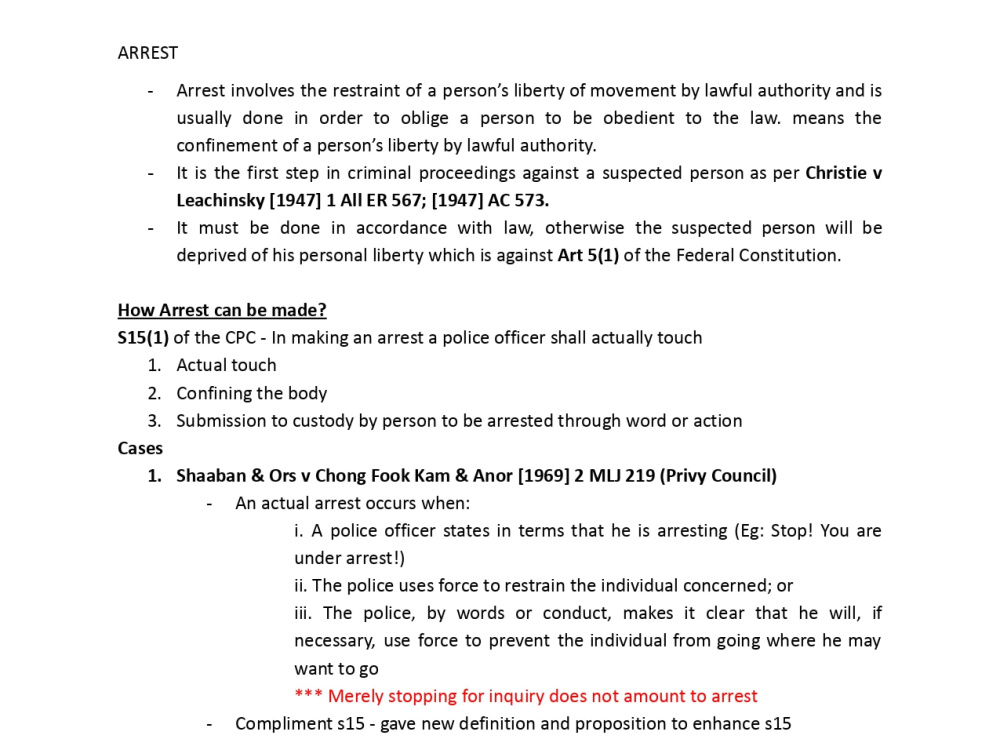 ARREST

- Arrest involves the restraint of a person's liberty of movement by lawful authority and is usually done in order to oblige a person to be obedient to the law. means the confinement of a person's liberty by lawful authority.
- It is the first step in criminal proceedings against a suspected person as per Christie v Leachinsky [1947] 1 All ER 567; [1947] AC 573.
- It must be done in accordance with law, otherwise the suspected person will be deprived of his personal liberty which is against Art 5(1) of the Federal Constitution.

How Arrest can be made?
S15(1) of the CPC - In making an arrest a police officer shall actually touch
1. Actual touch
2. Confining the body
3. Submission to custody by person to be arrested through word or action
Cases
1. Shaaban & Ors v Chong Fook Kam & Anor [1969] 2 MLJ 219 (Privy Council)
- An actual arrest occurs when:
i. A police officer states in terms that he is arresting (Eg: Stop! You are under arrest!)
ii. The police uses force to restrain the individual concerned; or
iii. The police, by words or conduct, makes it clear that he will, if necessary, use force to prevent the individual from going where he may want to go
*** Merely stopping for inquiry does not amount to arrest
- Compliment s15 - gave new definition and proposition to enhance s15